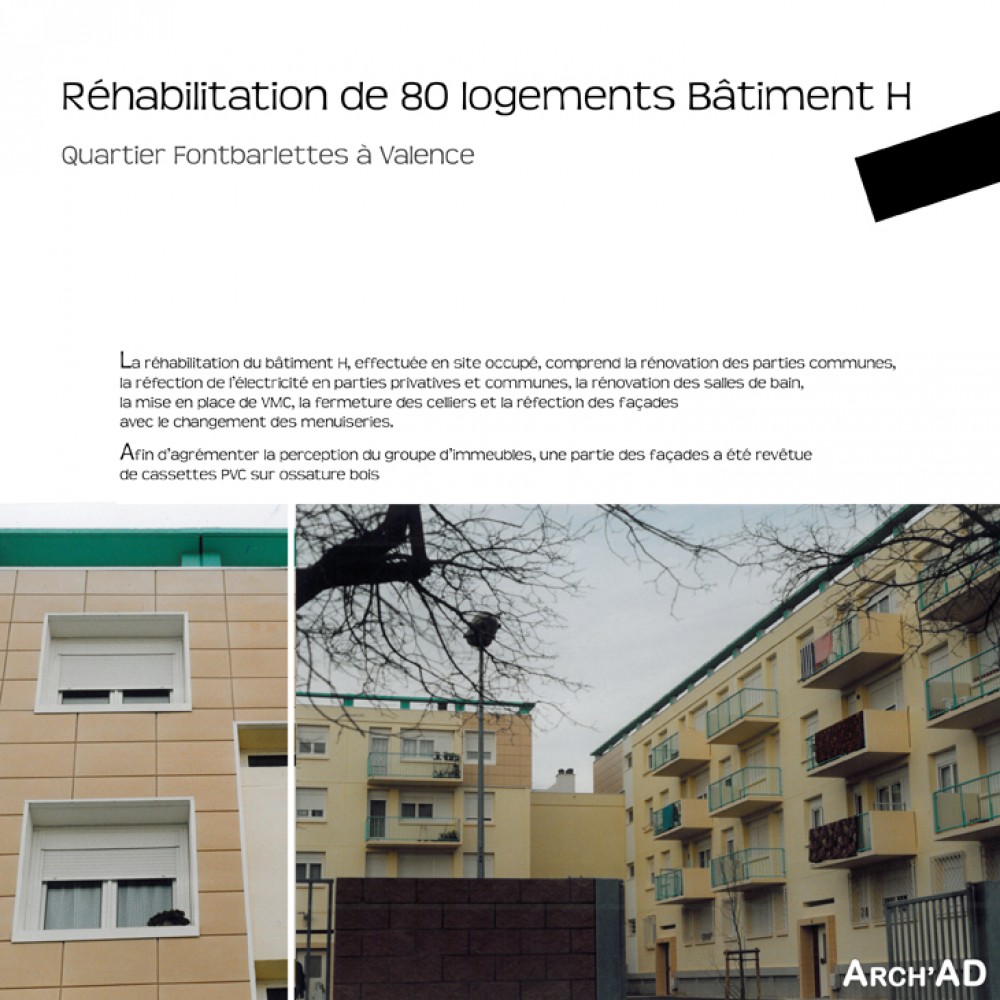 Réhabilitation de 80 logements Bâtiment H

Quartier Fontbarlettes à Valence

La réhabilitation du bâtiment H, effectuée en site occupé, comprend la rénovation des parties communes, la réfection de l'électricité en parties privatives et communes, la rénovation des salles de bain, la mise en place de VMC, la fermeture des celliers et la réfection des façades avec le changement des menuiseries.

Afin d'agrémenter la perception du groupe d'immeubles, une partie des façades a été revêtue de cassettes PVC sur ossature bois

ARCH'AD